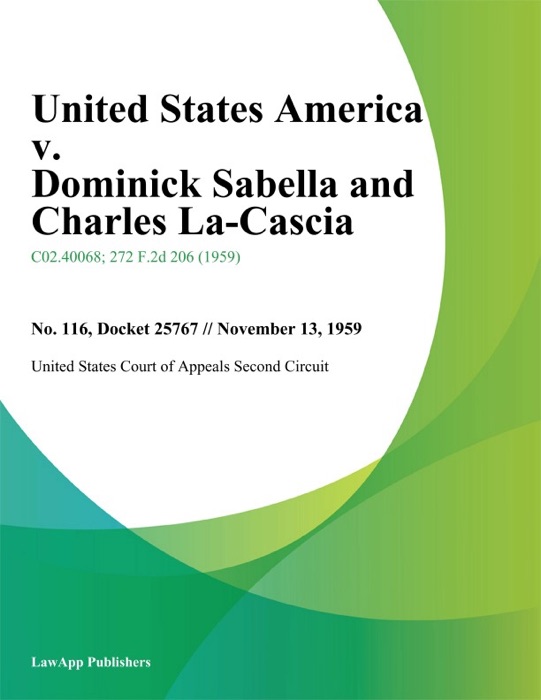 United States America v. Dominick Sabella and Charles La-Cascia

C02.40068; 272 F.2d 206 (1959)

No. 116, Docket 25767 // November 13, 1959

United States Court of Appeals Second Circuit

LawApp Publishers